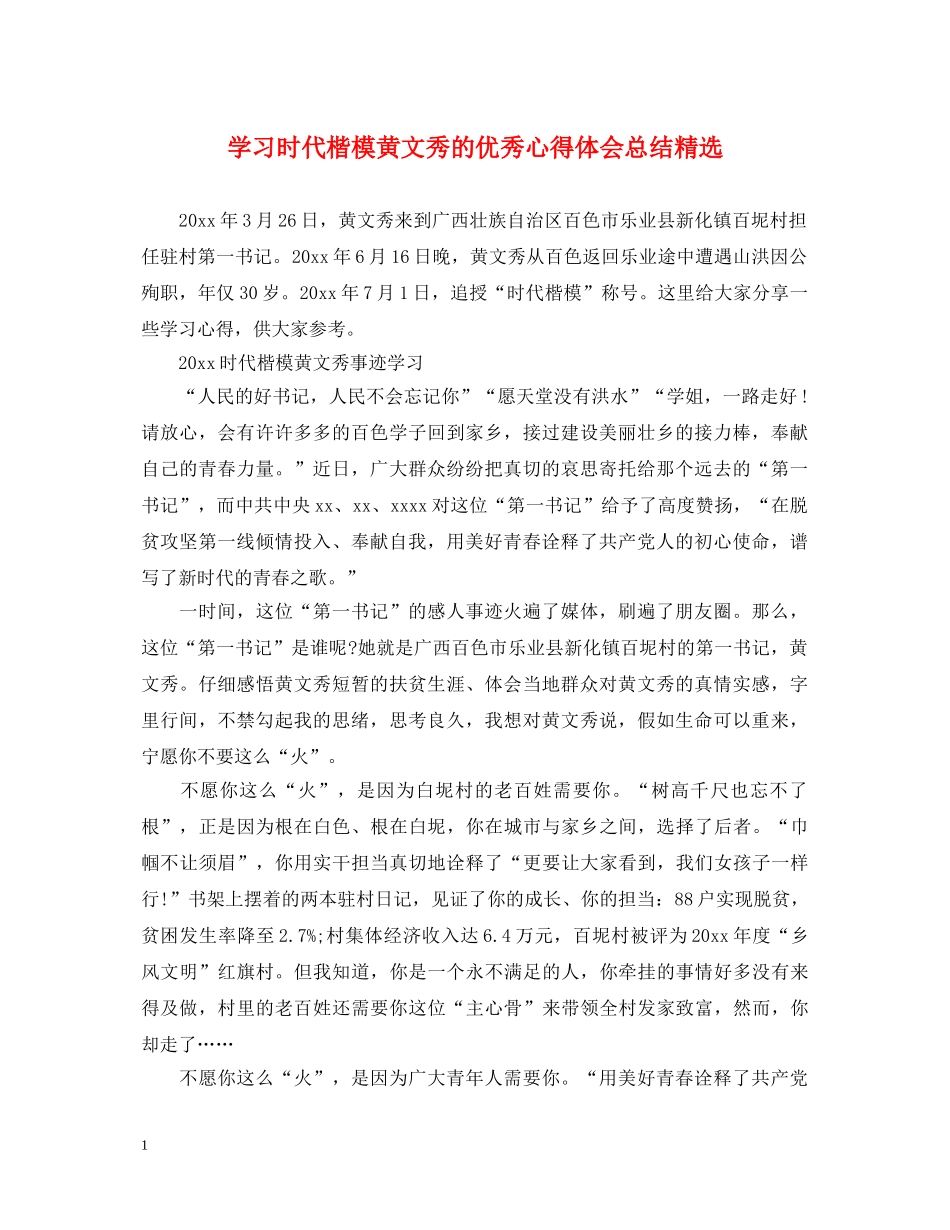 学习时代楷模黄文秀的优秀心得体会总结精选

20xx年3月26日，黄文秀来到广西壮族自治区百色市乐业县新化镇百坭村担任驻村第一书记。20xx年6月16日晚，黄文秀从百色返回乐业途中遭遇山洪因公殉职，年仅30岁。20xx年7月1日，追授“时代楷模”称号。这里给大家分享一些学习心得，供大家参考。

20xx时代楷模黄文秀事迹学习

“人民的好书记，人民不会忘记你”“愿天堂没有洪水”“学姐，一路走好！请放心，会有许许多多的百色学子回到家乡，接过建设美丽壮乡的接力棒，奉献自己的青春力量。”近日，广大群众纷纷把真切的哀思寄托给那个远去的“第一书记”，而中共中央xx、xx、xxxx对这位“第一书记”给予了高度赞扬，“在脱贫攻坚第一线倾情投入、奉献自我，用美好青春诠释了共产党人的初心使命，谱写了新时代的青春之歌。”

一时间，这位“第一书记”的感人事迹火遍了媒体，刷遍了朋友圈。那么，这位“第一书记”是谁呢?她就是广西百色市乐业县新化镇百坭村的第一书记，黄文秀。仔细感悟黄文秀短暂的扶贫生涯、体会当地群众对黄文秀的真情实感，字里行间，不禁勾起我的思绪，思考良久，我想对黄文秀说，假如生命可以重来，宁愿你不要这么“火”。

不愿你这么“火”，是因为白坭村的老百姓需要你。“树高千尺也忘不了根”，正是因为根在白色、根在白坭，你在城市与家乡之间，选择了后者。“巾帼不让须眉”，你用实干担当真切地诠释了“更要让大家看到，我们女孩子一样行!”书架上摆着的两本驻村日记，见证了你的成长、你的担当：88户实现脱贫，贫困发生率降至2.7%;村集体经济收入达6.4万元，百坭村被评为20xx年度“乡风文明”红旗村。但我知道，你是一个永不满足的人，你牵挂的事情好多没有来得及做，村里的老百姓还需要你这位“主心骨”来带领全村发家致富，然而，你却走了……

不愿你这么“火”，是因为广大青年人需要你。“用美好青春诠释了共产党

1